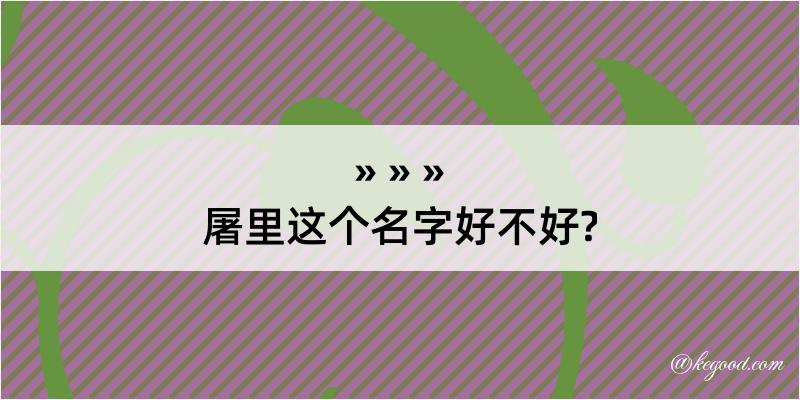 » » »
屠里这个名字好不好?

@kegood.com